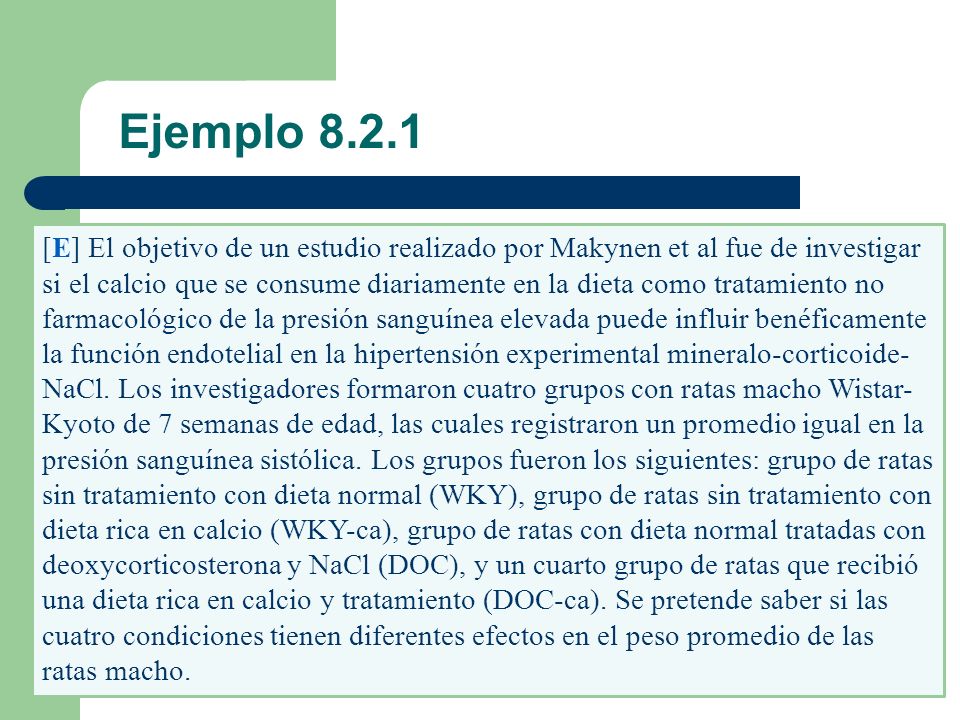 Ejemplo 8.2.1

[E] El objetivo de un estudio realizado por Makynen et al fue de investigar si el calcio que se consume diariamente en la dieta como tratamiento no farmacológico de la presión sanguínea elevada puede influir benéficamente la función endotelial en la hipertensión experimental mineralo-corticoide-NaCl. Los investigadores formaron cuatro grupos con ratas macho Wistar-Kyoto de 7 semanas de edad, las cuales registraron un promedio igual en la presión sanguínea sistólica. Los grupos fueron los siguientes: grupo de ratas sin tratamiento con dieta normal (WKY), grupo de ratas sin tratamiento con dieta rica en calcio (WKY-ca), grupo de ratas con dieta normal tratadas con deoxycorticosterona y NaCl (DOC), y un cuarto grupo de ratas que recibió una dieta rica en calcio y tratamiento (DOC-ca). Se pretende saber si las cuatro condiciones tienen diferentes efectos en el peso promedio de las ratas macho.